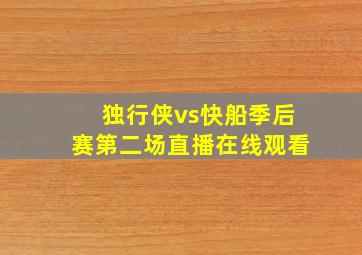 独行侠vs快船季后赛第二场直播在线观看